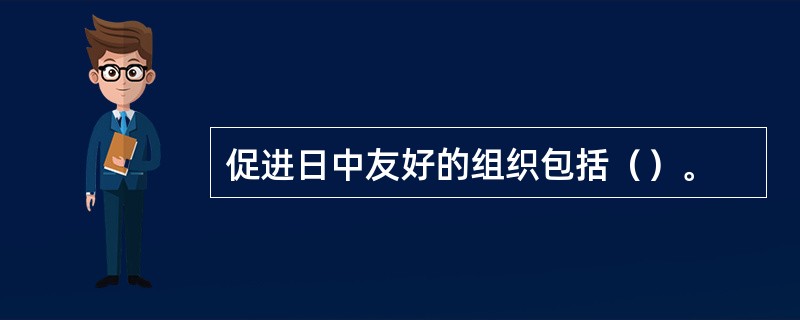 促进日中友好的组织包括（）。